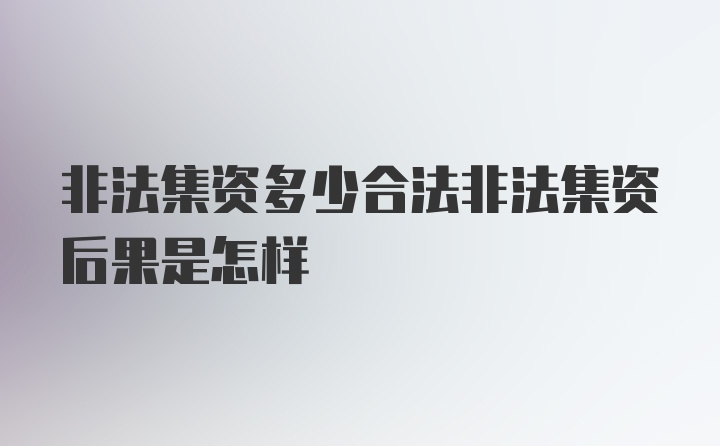 非法集资多少合法非法集资后果是怎样